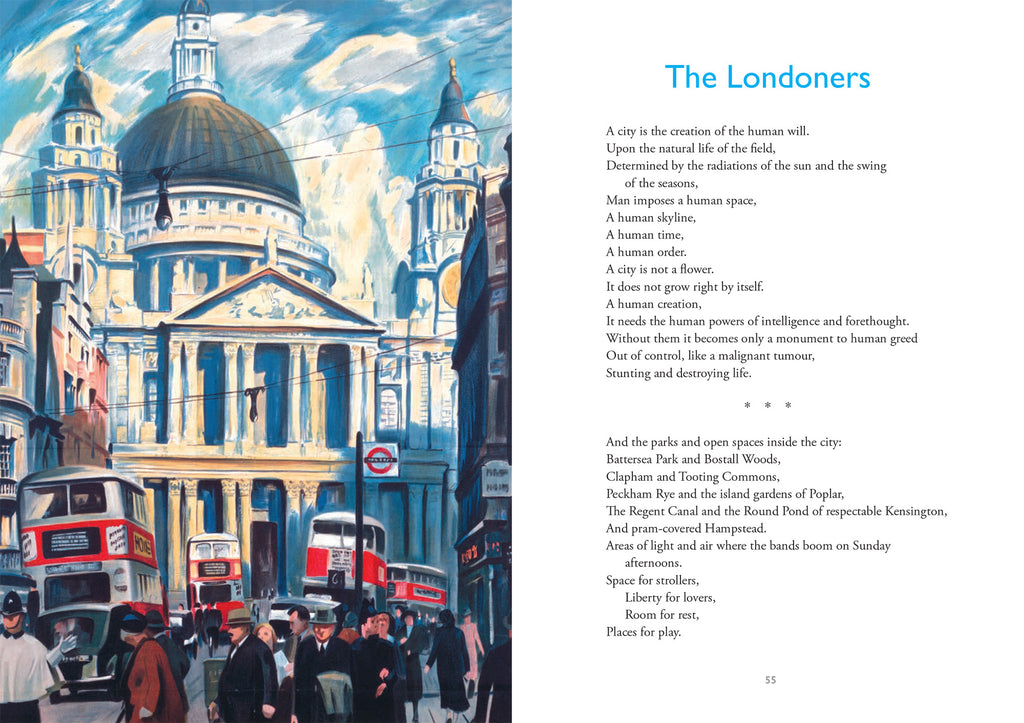 The Londoners

A city is the creation of the human will.
Upon the natural life of the field,
Determined by the radiations of the sun and the swing of the seasons,
Man imposes a human space,
A human skyline,
A human time,
A human order.
A city is not a flower.
It does not grow right by itself.
A human creation,
It needs the human powers of intelligence and forethought.
Without them it becomes only a monument to human greed
Out of control, like a malignant tumour,
Stunting and destroying life.

* * *

And the parks and open spaces inside the city:
Battersea Park and Bostall Woods,
Clapham and Tooting Commons,
Peckham Rye and the island gardens of Poplar,
The Regent Canal and the Round Pond of respectable Kensington,
And pram-covered Hampstead.
Areas of light and air where the bands boom on Sunday afternoons.
Space for strollers,
Liberty for lovers,
Room for rest,
Places for play.

55